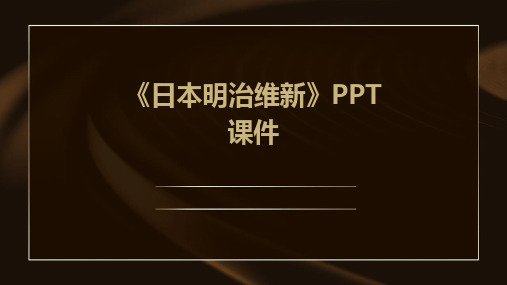 《日本明治维新》PPT课件